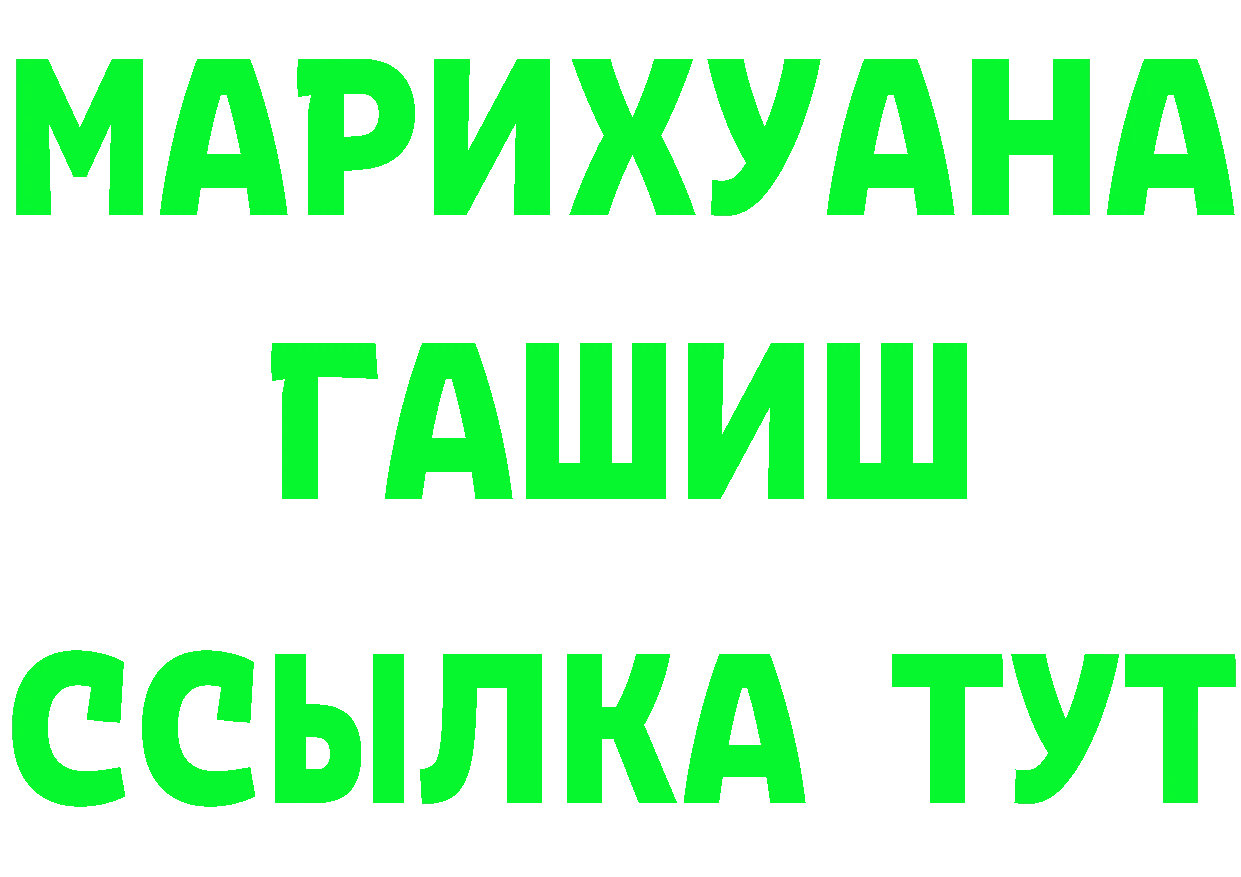 МАРИХУАНА
ГАШИШ
ССЫЛКА ТУТ